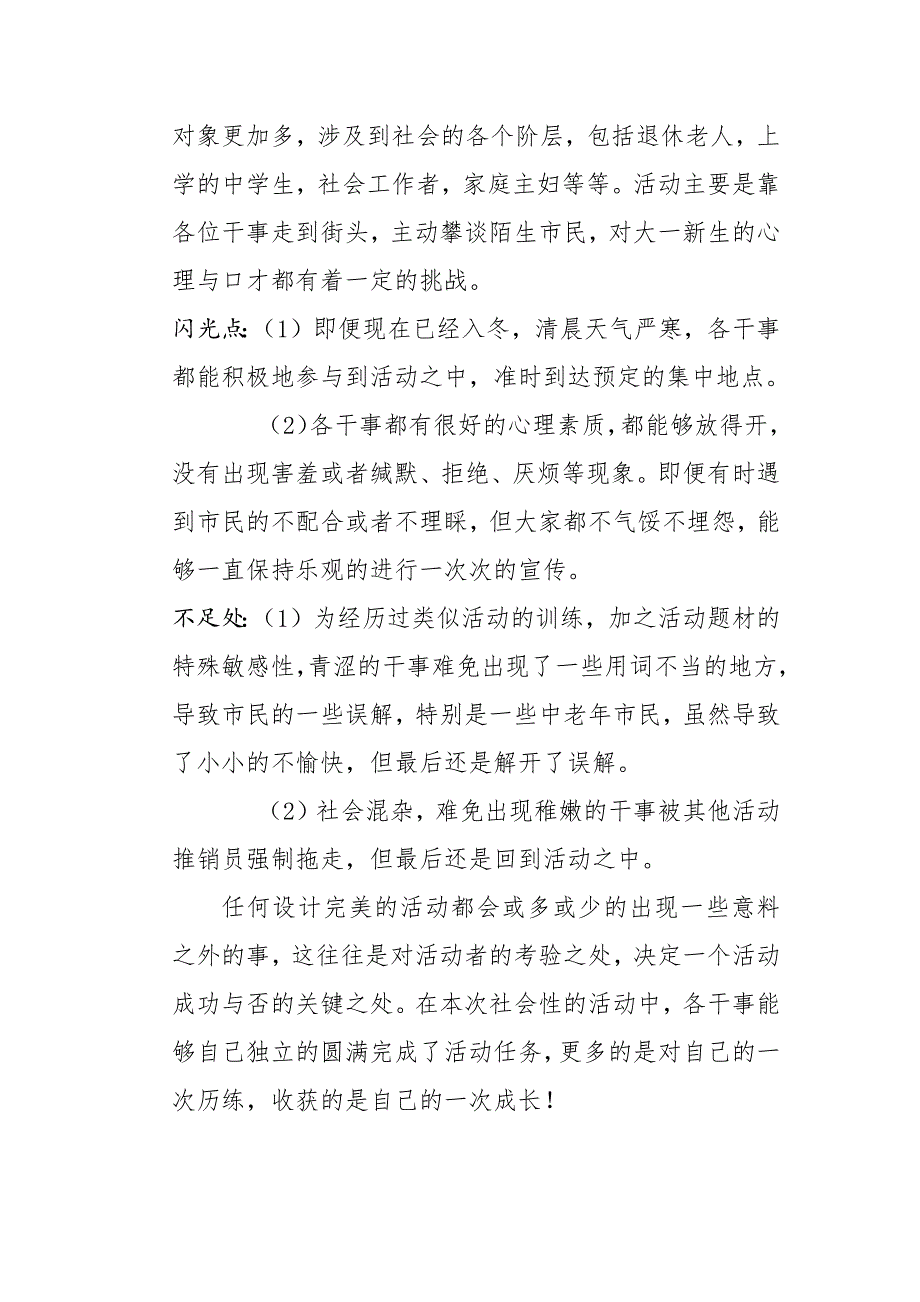 对象更加多，涉及到社会的各个阶层，包括退休老人，上学的中学生，社会工作者，家庭主妇等等。活动主要是靠各位干事走到街头，主动攀谈陌生市民，对大一新生的心理与口才都有着一定的挑战。

闪光点:（1）即便现在已经入冬，清晨天气严寒，各干事都能积极地参与到活动之中，准时到达预定的集中地点。

（2）各干事都有很好的心理素质，都能够放得开，没有出现害羞或者缄默、拒绝、厌烦等现象。即便有时遇到市民的不配合或者不理睬，但大家都不气馁不埋怨，能够一直保持乐观的进行一次次的宣传。

不足处:（1）为经历过类似活动的训练，加之活动题材的特殊敏感性，青涩的干事难免出现了一些用词不当的地方，导致市民的一些误解，特别是一些中老年市民，虽然导致了小小的不愉快，但最后还是解开了误解。

（2）社会混杂，难免出现稚嫩的干事被其他活动推销员强制拖走，但最后还是回到活动之中。

任何设计完美的活动都会或多或少的出现一些意料之外的事，这往往是对活动者的考验之处，决定一个活动成功与否的关键之处。在本次社会性的活动中，各干事能够自己独立的圆满完成了活动任务，更多的是对自己的一次历练，收获的是自己的一次成长！